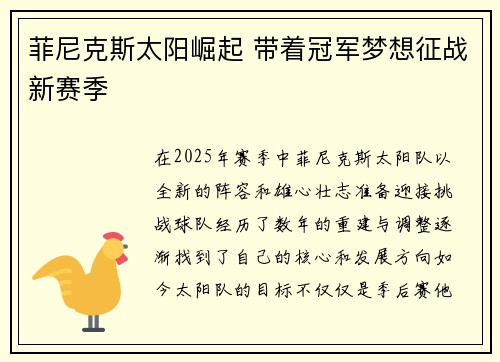 菲尼克斯太阳崛起 带着冠军梦想征战新赛季

在2025年赛季中菲尼克斯太阳队以全新的阵容和雄心壮志准备迎接挑战球队经历了数年的重建与调整逐渐找到了自己的核心和发展方向如今太阳队的目标不仅仅是季后赛他